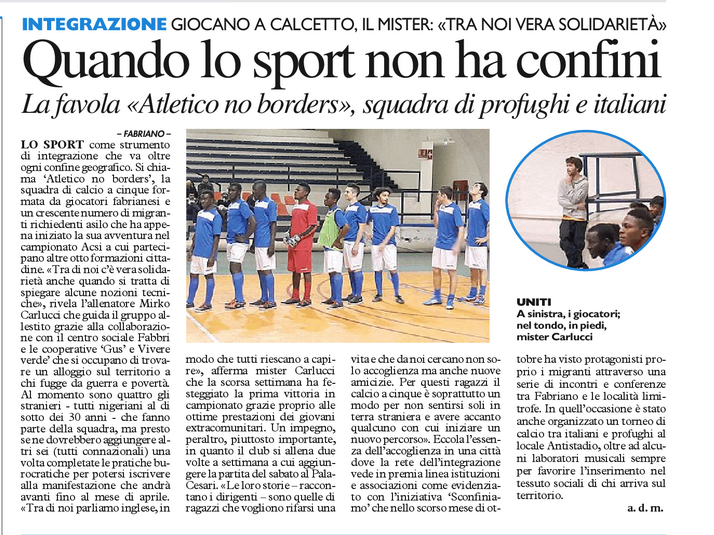 INTEGRAZIONE GIOCANO A CALCETTO, IL MISTER: «TRA NOI VERA SOLIDARIETÀ»

Quando lo sport non ha confini

La favola «Atletico no borders», squadra di profughi e italiani

– FABRIANO –

LO SPORT come strumento di integrazione che va oltre ogni confine geografico. Si chiama 'Atletico no borders', la squadra di calcio a cinque formata da giocatori fabrianesi e un crescente numero di migranti richiedenti asilo che ha appena iniziato la sua avventura nel campionato Acsi a cui partecipano altre otto formazioni cittadine. «Tra di noi c'è vera solidarietà anche quando si tratta di spiegare alcune nozioni tecniche», rivela l'allenatore Mirko Carlucci che guida il gruppo allestito grazie alla collaborazione con il centro sociale Fabbri e le cooperative 'Gus' e Vivere verde' che si occupano di trovare un alloggio sul territorio a chi fugge da guerra e povertà. Al momento sono quattro gli stranieri - tutti nigeriani al di sotto dei 30 anni - che fanno parte della squadra, ma presto se ne dovrebbero aggiungere altri sei (tutti connazionali) una volta completate le pratiche burocratiche per potersi iscrivere alla manifestazione che andrà avanti fino al mese di aprile. «Tra di noi parliamo inglese, in modo che tutti riescano a capire», afferma mister Carlucci che la scorsa settimana ha festeggiato la prima vittoria in campionato grazie proprio alle ottime prestazioni dei giovani extracomunitari. Un impegno, peraltro, piuttosto importante, in quanto il club si allena due volte a settimana a cui aggiungere la partita del sabato al PalaCesari. «Le loro storie – raccontano i dirigenti – sono quelle di ragazzi che vogliono rifarsi una vita e che da noi cercano non solo accoglienza ma anche nuove amicizie. Per questi ragazzi il calcio a cinque è soprattutto un modo per non sentirsi soli in terra straniera e avere accanto qualcuno con cui iniziare un nuovo percorso». Eccola l'essenza dell'accoglienza in una città dove la rete dell'integrazione vede in premia linea istituzioni e associazioni come evidenziato con l'iniziativa 'Sconfiniamo' che nello scorso mese di ottobre ha visto protagonisti proprio i migranti attraverso una serie di incontri e conferenze tra Fabriano e le località limitrofe. In quell'occasione è stato anche organizzato un torneo di calcio tra italiani e profughi al locale Antistadio, oltre ad alcuni laboratori musicali sempre per favorire l'inserimento nel tessuto sociali di chi arriva sul territorio.

a. d. m.

UNITI
A sinistra, i giocatori; nel tondo, in piedi, mister Carlucci